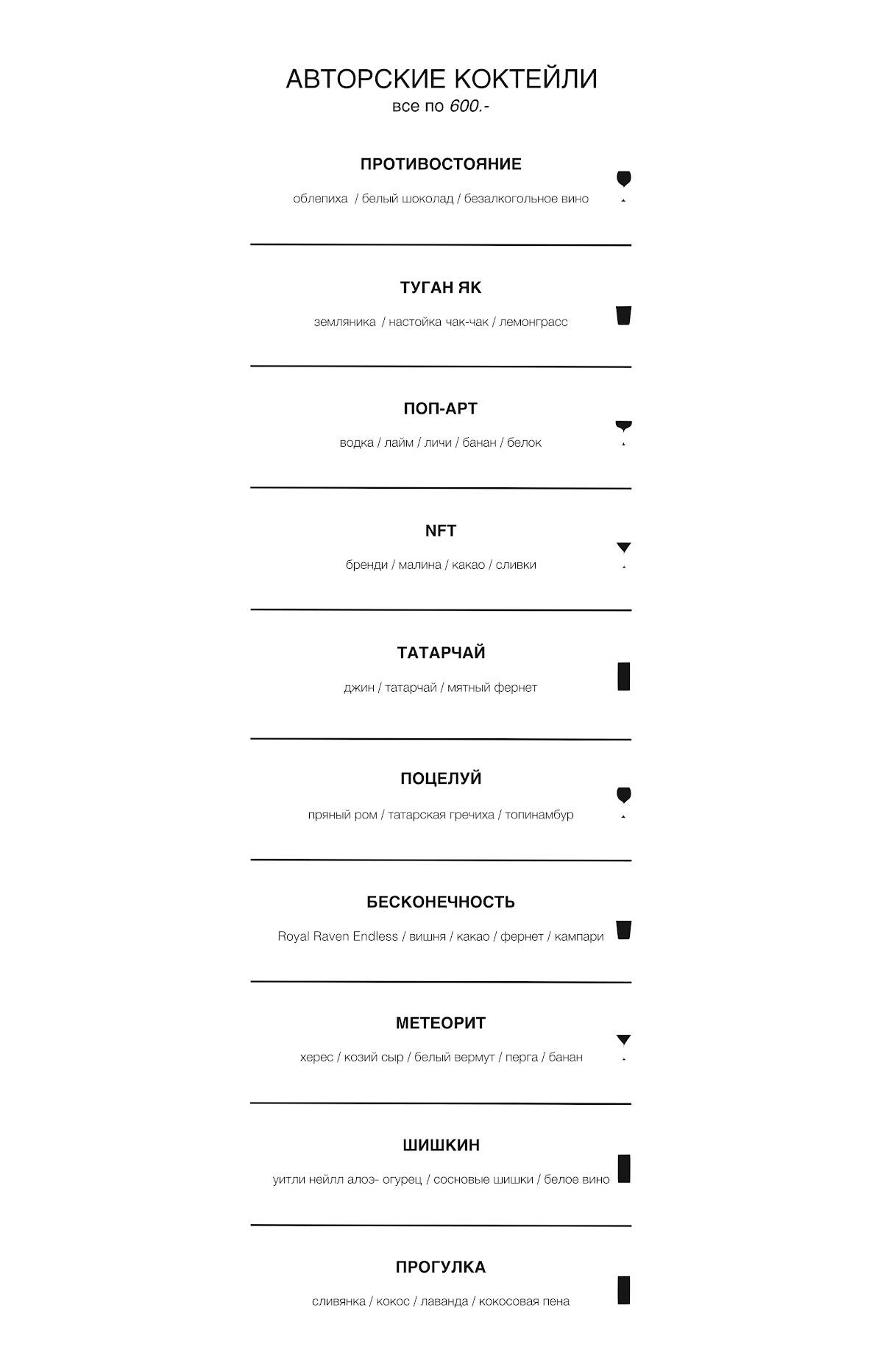 АВТОРСКИЕ КОКТЕЙЛИ
все по 600.-

ПРОТИВОСТОЯНИЕ
облепиха / белый шоколад / безалкогольное вино

ТУГАН ЯК
земляника / настойка чак-чак / лемонграсс

ПОП-АРТ
водка / лайм / личи / банан / белок

NFT
бренди / малина / какао / сливки

ТАТАРЧАЙ
джин / татарчай / мятный фернет

ПОЦЕЛУЙ
пряный ром / татарская гречиха / топинамбур

БЕСКОНЕЧНОСТЬ
Royal Raven Endless / вишня / какао / фернет / кампари

МЕТЕОРИТ
херес / козий сыр / белый вермут / перга / банан

ШИШКИН
уитли нейлл алоэ- огурец / сосновые шишки / белое вино

ПРОГУЛКА
сливянка / кокос / лаванда / кокосовая пена